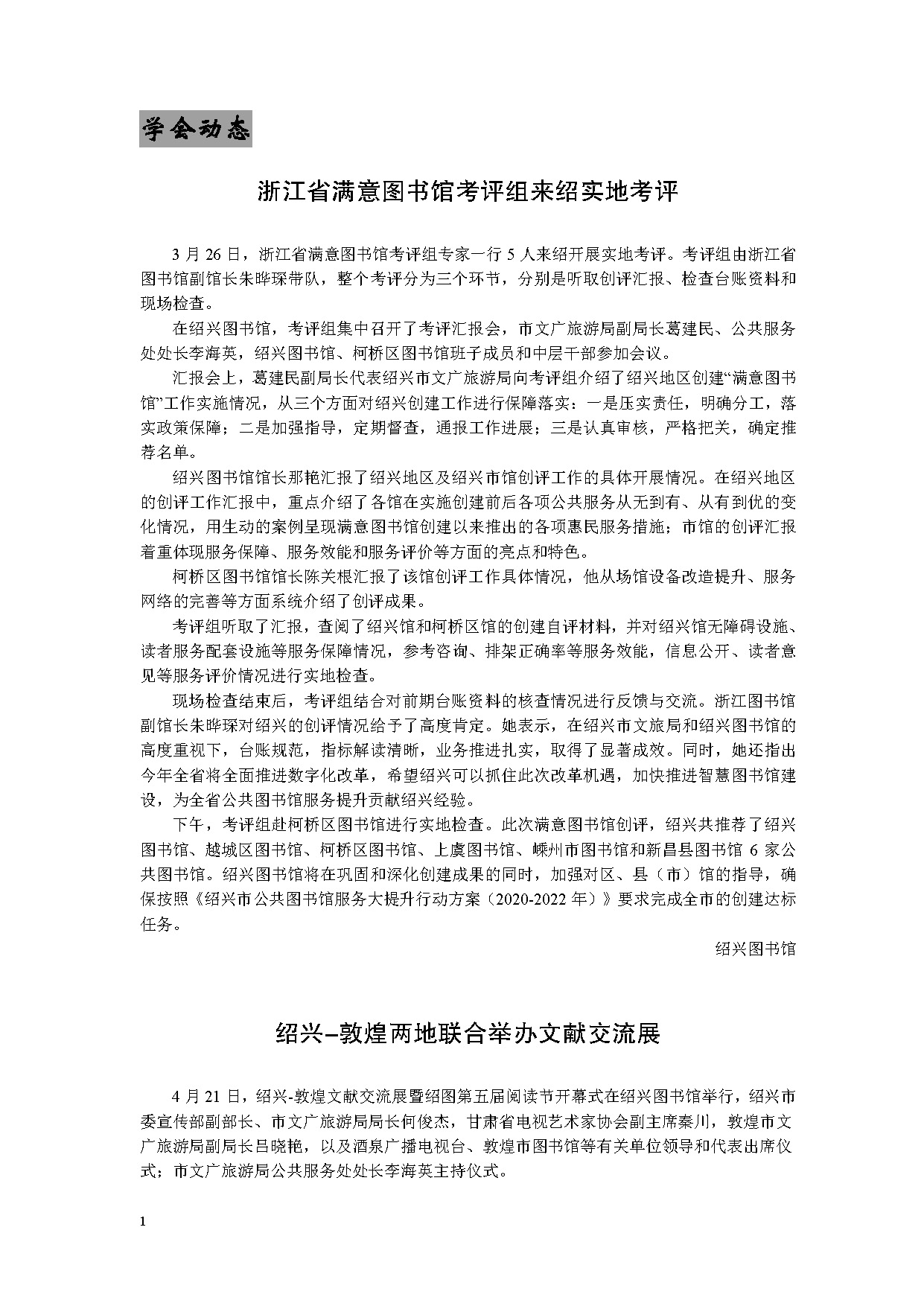 学会动态

浙江省满意图书馆考评组来绍实地考评

3月26日，浙江省满意图书馆考评组专家一行5人来绍开展实地考评。考评组由浙江省图书馆副馆长朱晔琛带队，整个考评分为三个环节，分别是听取创评汇报、检查台账资料和现场检查。

在绍兴图书馆，考评组集中召开了考评汇报会，市文广旅游局副局长葛建民、公共服务处处长李海英，绍兴图书馆、柯桥区图书馆班子成员和中层干部参加会议。

汇报会上，葛建民副局长代表绍兴市文广旅游局向考评组介绍了绍兴地区创建“满意图书馆”工作实施情况，从三个方面对绍兴创建工作进行保障落实：一是压实责任，明确分工，落实政策保障；二是加强指导，定期督查，通报工作进展；三是认真审核，严格把关，确定推荐名单。

绍兴图书馆馆长那艳汇报了绍兴地区及绍兴市馆创评工作的具体开展情况。在绍兴地区的创评工作汇报中，重点介绍了各馆在实施创建前后各项公共服务从无到有、从有到优的变化情况，用生动的案例呈现满意图书馆创建以来推出的各项惠民服务措施；市馆的创评汇报着重体现服务保障、服务效能和服务评价等方面的亮点和特色。

柯桥区图书馆馆长陈关根汇报了该馆创评工作具体情况，他从场馆设备改造提升、服务网络的完善等方面系统介绍了创评成果。

考评组听取了汇报，查阅了绍兴馆和柯桥区馆的创建自评材料，并对绍兴馆无障碍设施、读者服务配套设施等服务保障情况，参考咨询、排架正确率等服务效能，信息公开、读者意见等服务评价情况进行实地检查。

现场检查结束后，考评组结合对前期台账资料的核查情况进行反馈与交流。浙江图书馆副馆长朱晔琛对绍兴的创评情况给予了高度肯定。她表示，在绍兴市文旅局和绍兴图书馆的高度重视下，台账规范，指标解读清晰，业务推进扎实，取得了显著成效。同时，她还指出今年全省将全面推进数字化改革，希望绍兴可以抓住此次改革机遇，加快推进智慧图书馆建设，为全省公共图书馆服务提升贡献绍兴经验。

下午，考评组赴柯桥区图书馆进行实地检查。此次满意图书馆创评，绍兴共推荐了绍兴图书馆、越城区图书馆、柯桥区图书馆、上虞图书馆、嵊州市图书馆和新昌县图书馆6家公共图书馆。绍兴图书馆将在巩固和深化创建成果的同时，加强对区、县（市）馆的指导，确保按照《绍兴市公共图书馆服务大提升行动方案（2020-2022年）》要求完成全市的创建达标任务。

绍兴图书馆

绍兴–敦煌两地联合举办文献交流展

4月21日，绍兴-敦煌文献交流展暨绍图第五届阅读节开幕式在绍兴图书馆举行，绍兴市委宣传部副部长、市文广旅游局局长何俊杰，甘肃省电视艺术家协会副主席秦川，敦煌市文广旅游局副局长吕晓艳，以及酒泉广播电视台、敦煌市图书馆等有关单位领导和代表出席仪式；市文广旅游局公共服务处处长李海英主持仪式。

1